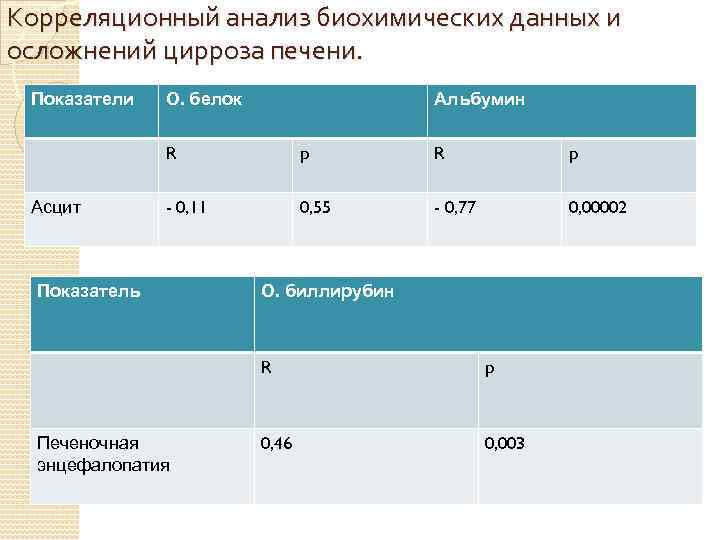 Корреляционный анализ биохимических данных и осложнений цирроза печени.

| Показатели | О. белок | | Альбумин | |
|---|---|---|---|---|
| | R | p | R | p |
| Асцит | - 0,11 | 0,55 | - 0,77 | 0,00002 |

| Показатель | О. биллирубин | |
|---|---|---|
| | R | p |
| Печеночная энцефалопатия | 0,46 | 0,003 |